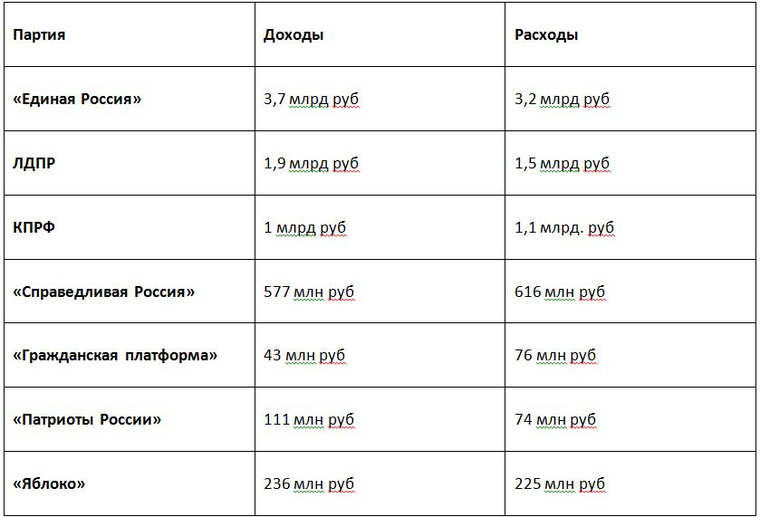 | Партия | Доходы | Расходы |
|---|---|---|
| «Единая Россия» | 3,7 млрд руб | 3,2 млрд руб |
| ЛДПР | 1,9 млрд руб | 1,5 млрд руб |
| КПРФ | 1 млрд руб | 1,1 млрд. руб |
| «Справедливая Россия» | 577 млн руб | 616 млн руб |
| «Гражданская платформа» | 43 млн руб | 76 млн руб |
| «Патриоты России» | 111 млн руб | 74 млн руб |
| «Яблоко» | 236 млн руб | 225 млн руб |